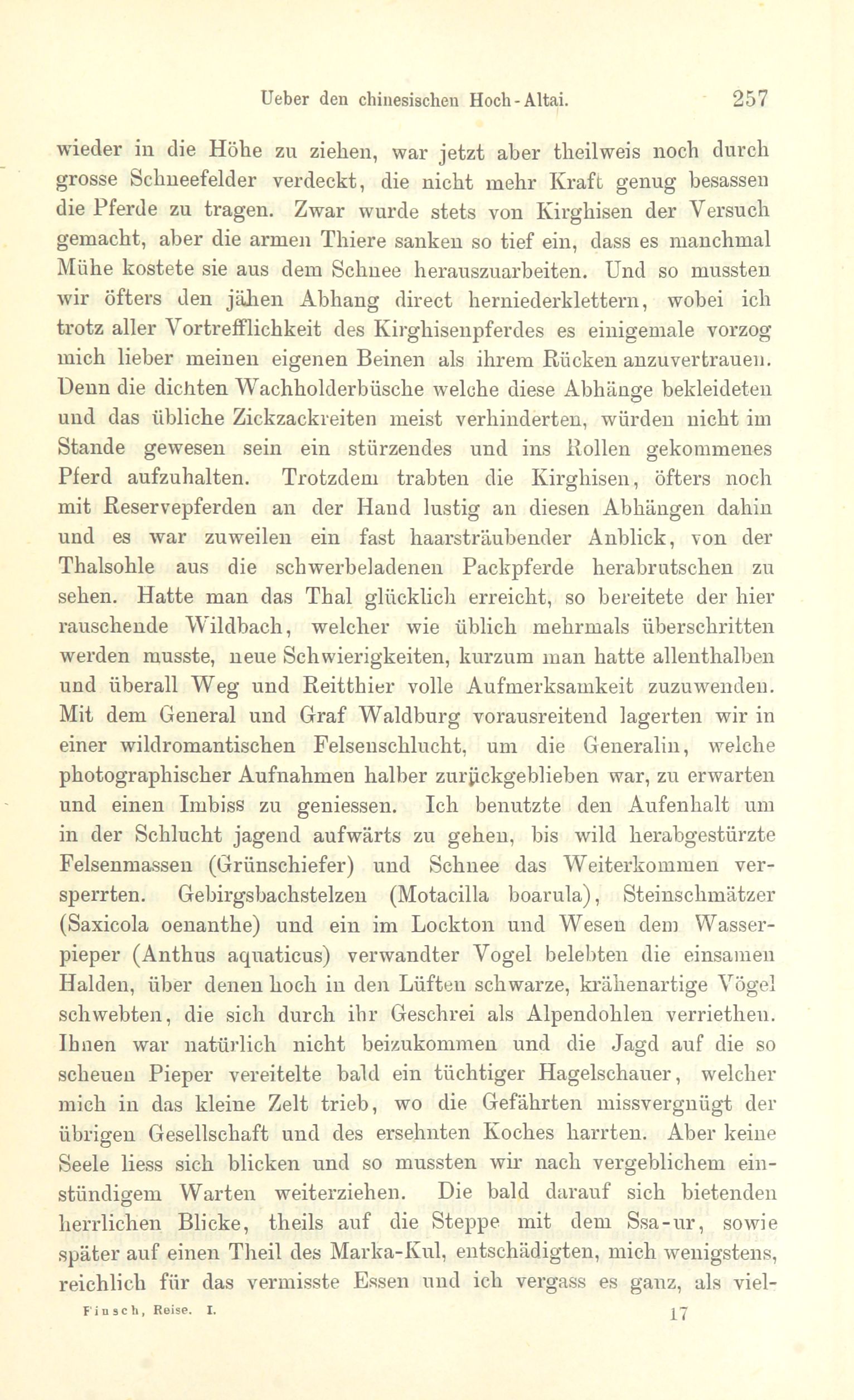 Ueber den chinesischen Hoch-Altai. 257

wieder in die Höhe zu ziehen, war jetzt aber theilweis noch durch grosse Schneefelder verdeckt, die nicht mehr Kraft genug besassen die Pferde zu tragen. Zwar wurde stets von Kirghisen der Versuch gemacht, aber die armen Thiere sanken so tief ein, dass es manchmal Mühe kostete sie aus dem Schnee herauszuarbeiten. Und so mussten wir öfters den jähen Abhang direct herniederklettern, wobei ich trotz aller Vortrefflichkeit des Kirghisenpferdes es einigemale vorzog mich lieber meinen eigenen Beinen als ihrem Rücken anzuvertrauen. Denn die dichten Wachholderbüsche welche diese Abhänge bekleideten und das übliche Zickzackreiten meist verhinderten, würden nicht im Stande gewesen sein ein stürzendes und ins Rollen gekommenes Pferd aufzuhalten. Trotzdem trabten die Kirghisen, öfters noch mit Reservepferden an der Hand lustig an diesen Abhängen dahin und es war zuweilen ein fast haarsträubender Anblick, von der Thalsohle aus die schwerbeladenen Packpferde herabrutschen zu sehen. Hatte man das Thal glücklich erreicht, so bereitete der hier rauschende Wildbach, welcher wie üblich mehrmals überschritten werden musste, neue Schwierigkeiten, kurzum man hatte allenthalben und überall Weg und Reitthier volle Aufmerksamkeit zuzuwenden. Mit dem General und Graf Waldburg vorausreitend lagerten wir in einer wildromantischen Felsenschlucht, um die Generalin, welche photographischer Aufnahmen halber zurückgeblieben war, zu erwarten und einen Imbiss zu geniessen. Ich benutzte den Aufenhalt um in der Schlucht jagend aufwärts zu gehen, bis wild herabgestürzte Felsenmassen (Grünschiefer) und Schnee das Weiterkommen versperrten. Gebirgsbachstelzen (Motacilla boarula), Steinschmätzer (Saxicola oenanthe) und ein im Lockton und Wesen dem Wasserpieper (Anthus aquaticus) verwandter Vogel belebten die einsamen Halden, über denen hoch in den Lüften schwarze, krähenartige Vögel schwebten, die sich durch ihr Geschrei als Alpendohlen verriethen. Ihnen war natürlich nicht beizukommen und die Jagd auf die so scheuen Pieper vereitelte bald ein tüchtiger Hagelschauer, welcher mich in das kleine Zelt trieb, wo die Gefährten missvergnügt der übrigen Gesellschaft und des ersehnten Koches harrten. Aber keine Seele liess sich blicken und so mussten wir nach vergeblichem einstündigem Warten weiterziehen. Die bald darauf sich bietenden herrlichen Blicke, theils auf die Steppe mit dem Ssa-ur, sowie später auf einen Theil des Marka-Kul, entschädigten, mich wenigstens, reichlich für das vermisste Essen und ich vergass es ganz, als viel-

Finsch, Reise. I. 17